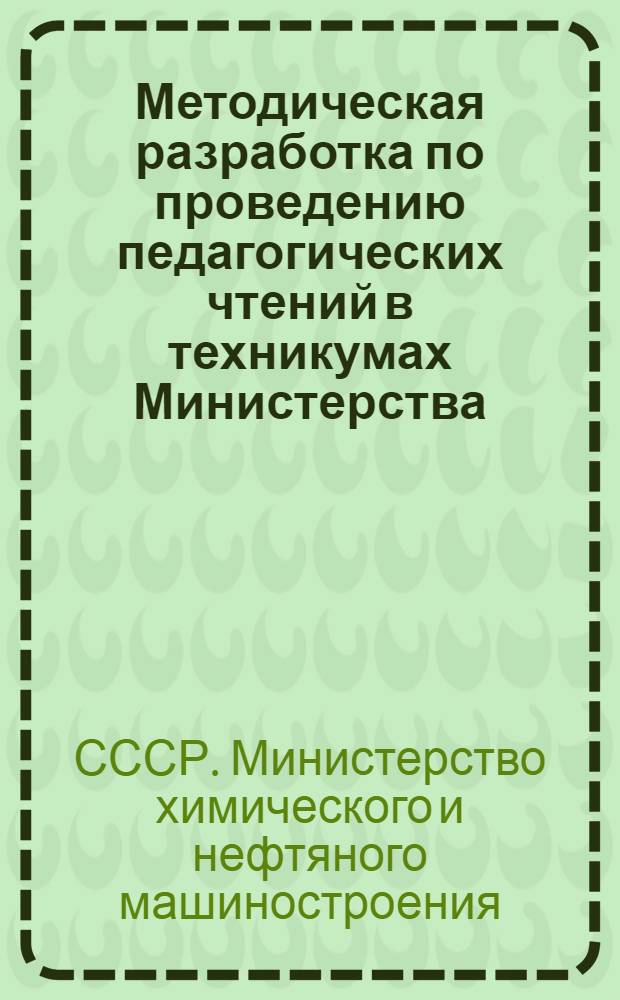 Методическая разработка по проведению педагогических чтений в техникумах Министерства

СССР. Министерство химического и нефтяного машиностроения